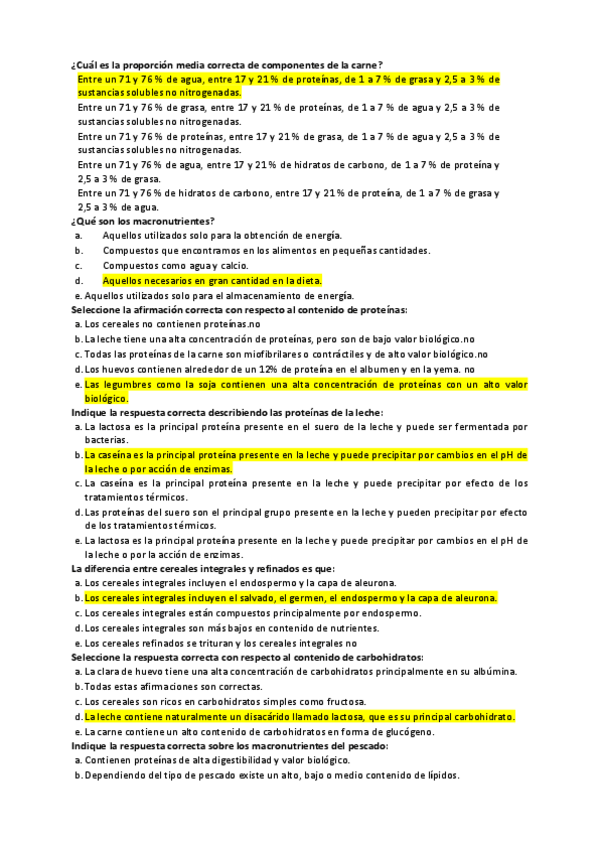 ¿Cuál es la proporción media correcta de componentes de la carne?
Entre un 71 y 76 % de agua, entre 17 y 21 % de proteínas, de 1 a 7 % de grasa y 2,5 a 3 % de sustancias solubles no nitrogenadas.
Entre un 71 y 76 % de grasa, entre 17 y 21 % de proteínas, de 1 a 7 % de agua y 2,5 a 3 % de sustancias solubles no nitrogenadas.
Entre un 71 y 76 % de proteínas, entre 17 y 21 % de grasa, de 1 a 7 % de agua y 2,5 a 3 % de sustancias solubles no nitrogenadas.
Entre un 71 y 76 % de agua, entre 17 y 21 % de hidratos de carbono, de 1 a 7 % de proteína y 2,5 a 3 % de grasa.
Entre un 71 y 76 % de hidratos de carbono, entre 17 y 21 % de proteína, de 1 a 7 % de grasa y 2,5 a 3 % de agua.
¿Qué son los macronutrientes?
a. Aquellos utilizados solo para la obtención de energía.
b. Compuestos que encontramos en los alimentos en pequeñas cantidades.
c. Compuestos como agua y calcio.
d. Aquellos necesarios en gran cantidad en la dieta.
e. Aquellos utilizados solo para el almacenamiento de energía.
Seleccione la afirmación correcta con respecto al contenido de proteínas:
a. Los cereales no contienen proteínas.no
b. La leche tiene una alta concentración de proteínas, pero son de bajo valor biológico.no
c. Todas las proteínas de la carne son miofibrilares o contráctiles y de alto valor biológico.no
d. Los huevos contienen alrededor de un 12% de proteína en el albumen y en la yema. no
e. Las legumbres como la soja contienen una alta concentración de proteínas con un alto valor biológico.
Indique la respuesta correcta describiendo las proteínas de la leche:
a. La lactosa es la principal proteína presente en el suero de la leche y puede ser fermentada por bacterias.
b. La caseína es la principal proteína presente en la leche y puede precipitar por cambios en el pH de la leche o por acción de enzimas.
c. La caseína es la principal proteína presente en la leche y puede precipitar por efecto de los tratamientos térmicos.
d. Las proteínas del suero son el principal grupo presente en la leche y pueden precipitar por efecto de los tratamientos térmicos.
e. La lactosa es la principal proteína presente en la leche y puede precipitar por cambios en el pH de la leche o por la acción de enzimas.
La diferencia entre cereales integrales y refinados es que:
a. Los cereales integrales incluyen el endospermo y la capa de aleurona.
b. Los cereales integrales incluyen el salvado, el germen, el endospermo y la capa de aleurona.
c. Los cereales integrales están compuestos principalmente por endospermo.
d. Los cereales integrales son más bajos en contenido de nutrientes.
e. Los cereales refinados se trituran y los cereales integrales no
Seleccione la respuesta correcta con respecto al contenido de carbohidratos:
a. La clara de huevo tiene una alta concentración de carbohidratos principalmente en su albúmina.
b. Todas estas afirmaciones son correctas.
c. Los cereales son ricos en carbohidratos simples como fructosa.
d. La leche contiene naturalmente un disacárido llamado lactosa, que es su principal carbohidrato.
e. La carne contiene un alto contenido de carbohidratos en forma de glucógeno.
Indique la respuesta correcta sobre los macronutrientes del pescado:
a. Contienen proteínas de alta digestibilidad y valor biológico.
b. Dependiendo del tipo de pescado existe un alto, bajo o medio contenido de lípidos.